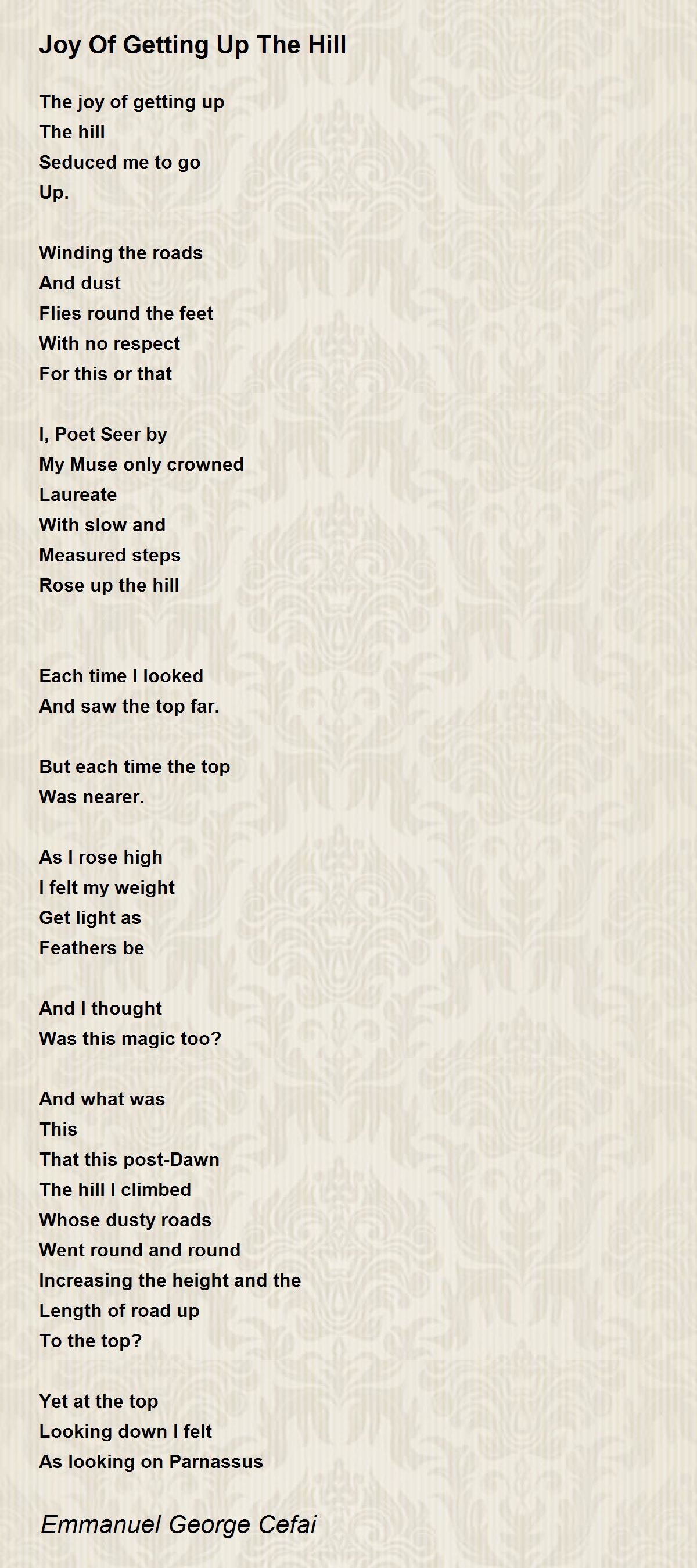 Joy Of Getting Up The Hill

The joy of getting up
The hill
Seduced me to go
Up.

Winding the roads
And dust
Flies round the feet
With no respect
For this or that

I, Poet Seer by
My Muse only crowned
Laureate
With slow and
Measured steps
Rose up the hill

Each time I looked
And saw the top far.

But each time the top
Was nearer.

As I rose high
I felt my weight
Get light as
Feathers be

And I thought
Was this magic too?

And what was
This
That this post-Dawn
The hill I climbed
Whose dusty roads
Went round and round
Increasing the height and the
Length of road up
To the top?

Yet at the top
Looking down I felt
As looking on Parnassus

Emmanuel George Cefai